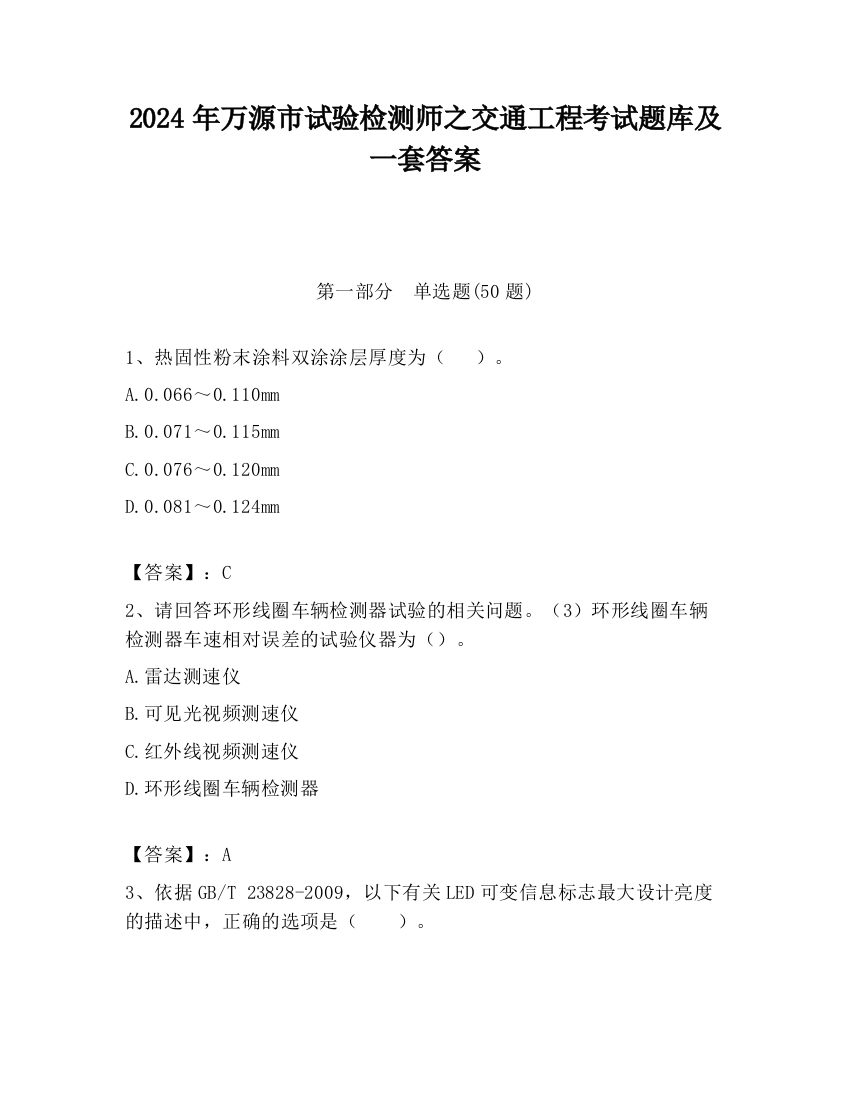 2024 年万源市试验检测师之交通工程考试题库及一套答案

第一部分　单选题(50 题)

1、热固性粉末涂料双涂涂层厚度为（　　）。

A.0.066～0.110mm

B.0.071～0.115mm

C.0.076～0.120mm

D.0.081～0.124mm

【答案】：C

2、请回答环形线圈车辆检测器试验的相关问题。（3）环形线圈车辆检测器车速相对误差的试验仪器为（）。

A.雷达测速仪

B.可见光视频测速仪

C.红外线视频测速仪

D.环形线圈车辆检测器

【答案】：A

3、依据 GB/T 23828-2009，以下有关 LED 可变信息标志最大设计亮度的描述中，正确的选项是（　　）。